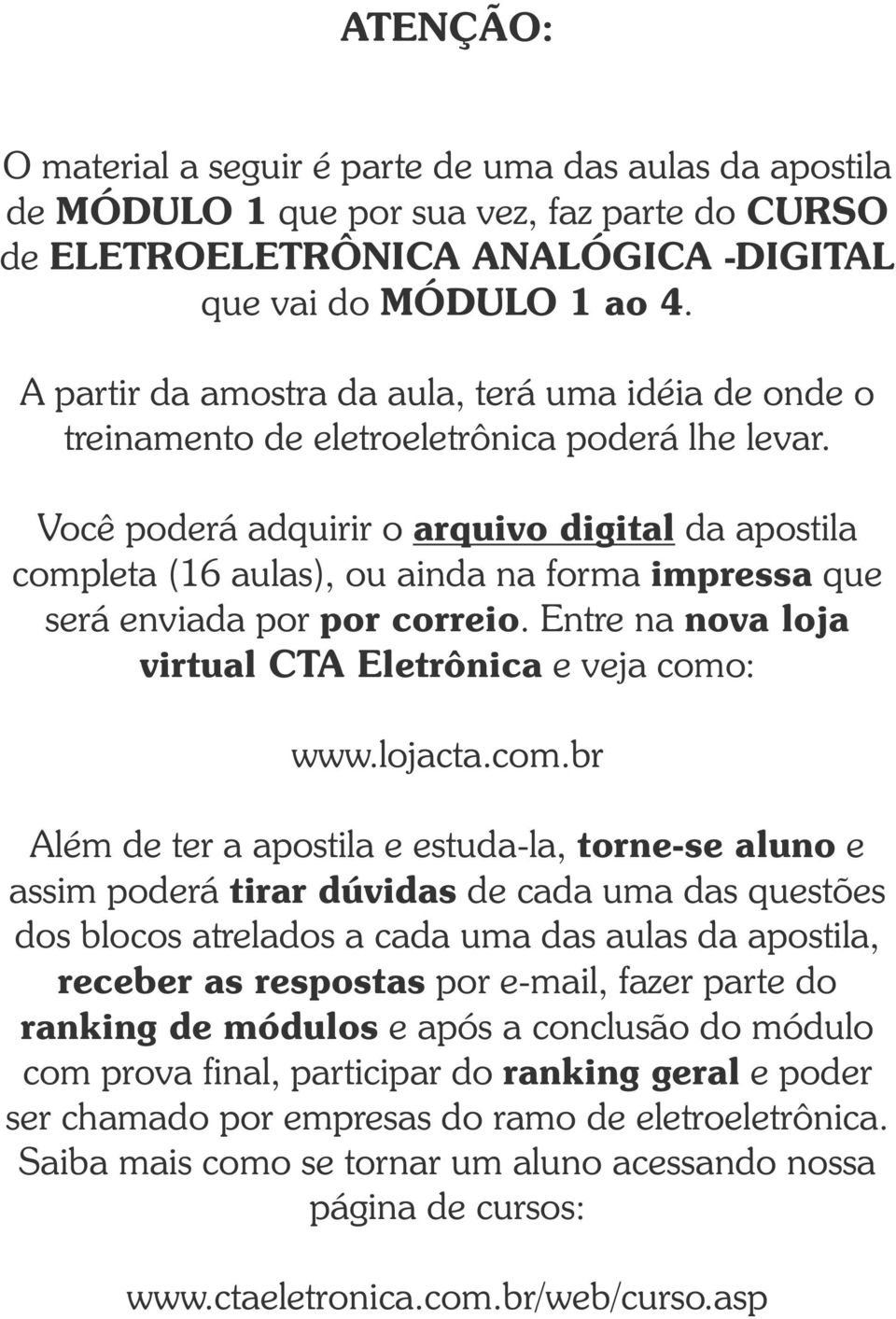 ATENÇÃO:

O material a seguir é parte de uma das aulas da apostila de MÓDULO 1 que por sua vez, faz parte do CURSO de ELETROELETRÔNICA ANALÓGICA -DIGITAL que vai do MÓDULO 1 ao 4.

A partir da amostra da aula, terá uma idéia de onde o treinamento de eletroeletrônica poderá lhe levar.

Você poderá adquirir o arquivo digital da apostila completa (16 aulas), ou ainda na forma impressa que será enviada por por correio. Entre na nova loja virtual CTA Eletrônica e veja como:

www.lojacta.com.br

Além de ter a apostila e estuda-la, torne-se aluno e assim poderá tirar dúvidas de cada uma das questões dos blocos atrelados a cada uma das aulas da apostila, receber as respostas por e-mail, fazer parte do ranking de módulos e após a conclusão do módulo com prova final, participar do ranking geral e poder ser chamado por empresas do ramo de eletroeletrônica. Saiba mais como se tornar um aluno acessando nossa página de cursos:

www.ctaeletronica.com.br/web/curso.asp